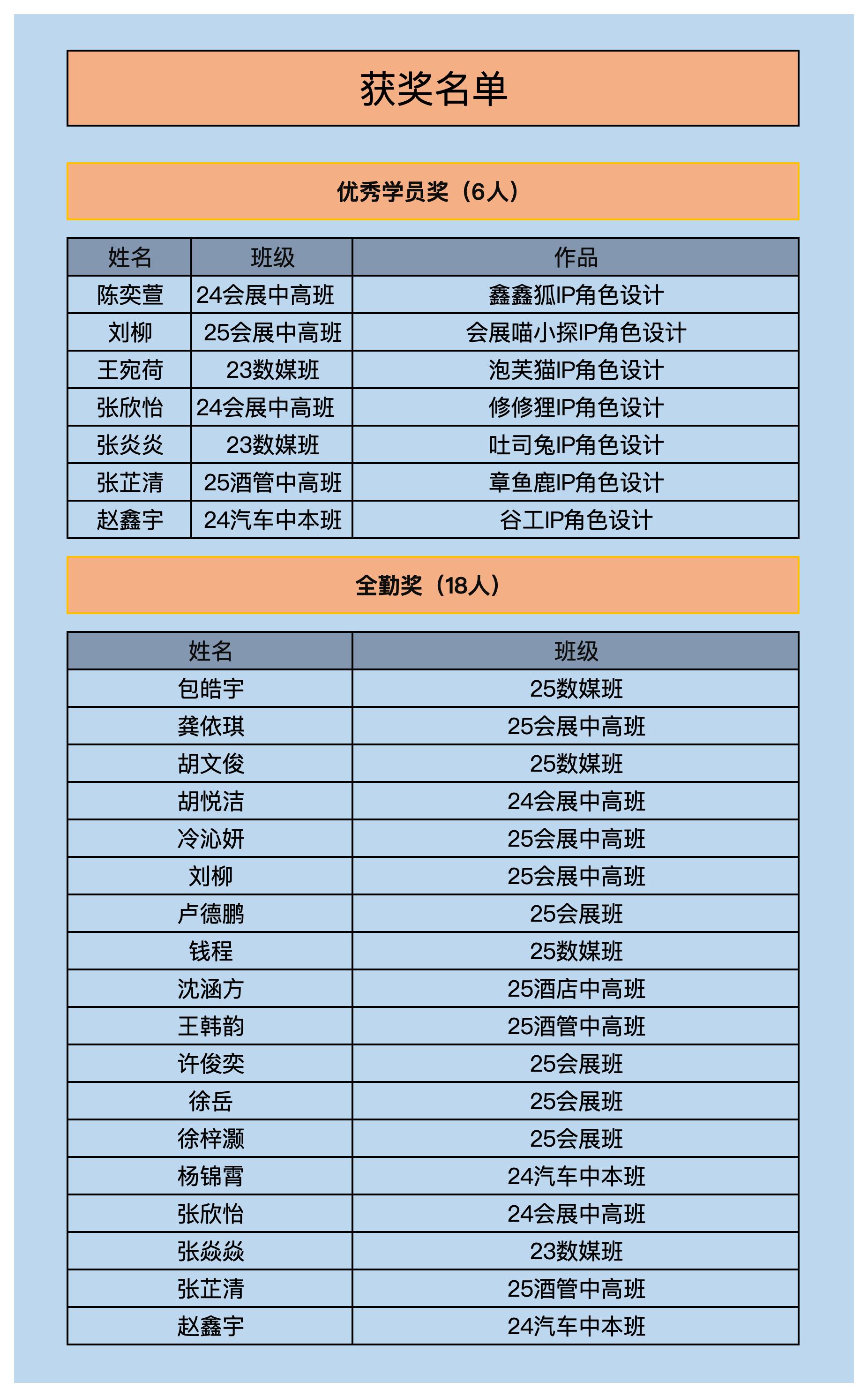 获奖名单

优秀学员奖（6人）

| 姓名 | 班级 | 作品 |
|---|---|---|
| 陈奕萱 | 24会展中高班 | 鑫鑫狐IP角色设计 |
| 刘柳 | 25会展中高班 | 会展喵小探IP角色设计 |
| 王宛荷 | 23数媒班 | 泡芙猫IP角色设计 |
| 张欣怡 | 24会展中高班 | 修修狸IP角色设计 |
| 张炎炎 | 23数媒班 | 吐司兔IP角色设计 |
| 张芷清 | 25酒管中高班 | 章鱼鹿IP角色设计 |
| 赵鑫宇 | 24汽车中本班 | 谷工IP角色设计 |

全勤奖（18人）

| 姓名 | 班级 |
|---|---|
| 包皓宇 | 25数媒班 |
| 龚依琪 | 25会展中高班 |
| 胡文俊 | 25数媒班 |
| 胡悦洁 | 24会展中高班 |
| 冷沁妍 | 25会展中高班 |
| 刘柳 | 25会展中高班 |
| 卢德鹏 | 25会展班 |
| 钱程 | 25数媒班 |
| 沈涵方 | 25酒店中高班 |
| 王韩韵 | 25酒管中高班 |
| 许俊奕 | 25会展班 |
| 徐岳 | 25会展班 |
| 徐梓灏 | 25会展班 |
| 杨锦霄 | 24汽车中本班 |
| 张欣怡 | 24会展中高班 |
| 张焱焱 | 23数媒班 |
| 张芷清 | 25酒管中高班 |
| 赵鑫宇 | 24汽车中本班 |